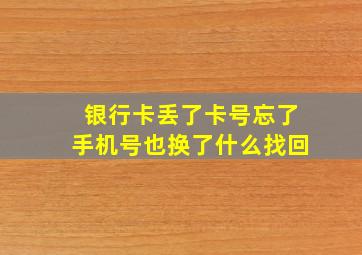 银行卡丢了卡号忘了
手机号也换了什么找回